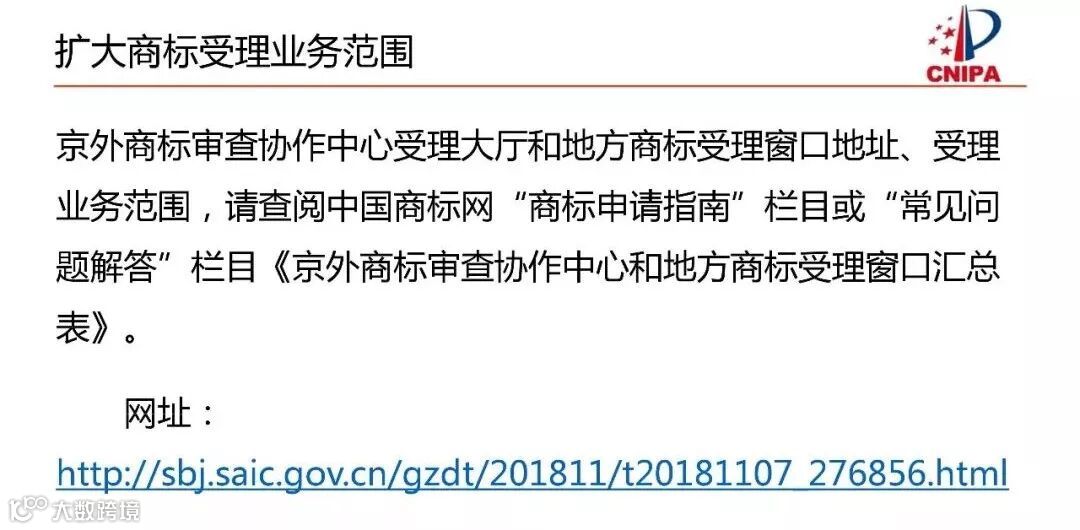 扩大商标受理业务范围

CNIPA

京外商标审查协作中心受理大厅和地方商标受理窗口地址、受理业务范围，请查阅中国商标网“商标申请指南”栏目或“常见问题解答”栏目《京外商标审查协作中心和地方商标受理窗口汇总表》。

网址：

http://sbj.saic.gov.cn/gzdt/201811/t20181107_276856.html

大数跨境